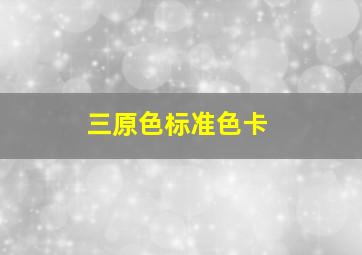 三原色标准色卡